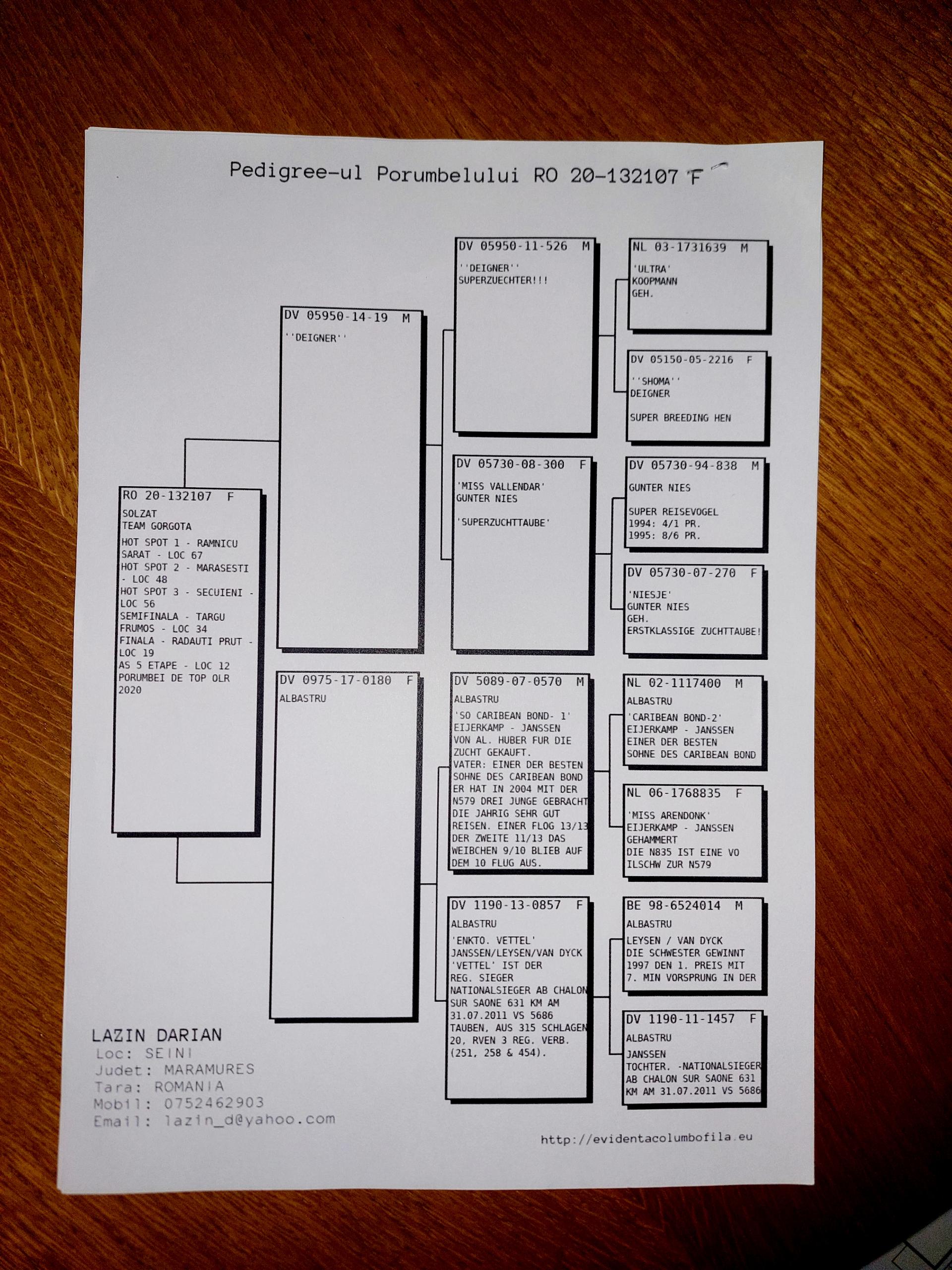 Pedigree-ul Porumbelului RO 20-132107 F

RO 20-132107 F
SOLZAT
TEAM GORGOTA
HOT SPOT 1 - RAMNICU SARAT - LOC 67
HOT SPOT 2 - MARASESTI - LOC 48
HOT SPOT 3 - SECUIENI - LOC 56
SEMIFINALA - TARGU FRUMOS - LOC 34
FINALA - RADAUTI PRUT - LOC 19
AS 5 ETAPE - LOC 12
PORUMBEI DE TOP OLR 2020

DV 05950-14-19 M
''DEIGNER''

DV 0975-17-0180 F
ALBASTRU

DV 05950-11-526 M
''DEIGNER''
SUPERZUECHTER!!!

DV 05730-08-300 F
'MISS VALLENDAR'
GUNTER NIES
'SUPERZUCHTTAUBE'

DV 5089-07-0570 M
ALBASTRU
'SO CARIBEAN BOND- 1'
EIJERKAMP - JANSSEN
VON AL. HUBER FUR DIE ZUCHT GEKAUFT.
VATER: EINER DER BESTEN SOHNE DES CARIBEAN BOND ER HAT IN 2004 MIT DER N579 DREI JUNGE GEBRACHT DIE JAHRIG SEHR GUT REISEN. EINER FLOG 13/13 DER ZWEITE 11/13 DAS WEIBCHEN 9/10 BLIEB AUF DEM 10 FLUG AUS.

DV 1190-13-0857 F
ALBASTRU
'ENKTO. VETTEL'
JANSSEN/LEYSEN/VAN DYCK
'VETTEL' IST DER REG. SIEGER NATIONALSIEGER AB CHALON SUR SAONE 631 KM AM 31.07.2011 VS 5686 TAUBEN, AUS 315 SCHLAGEN 20, RVEN 3 REG. VERB. (251, 258 & 454).

NL 03-1731639 M
'ULTRA'
KOOPMANN
GEH.

DV 05150-05-2216 F
''SHOMA''
DEIGNER
SUPER BREEDING HEN

DV 05730-94-838 M
GUNTER NIES
SUPER REISEVOGEL
1994: 4/1 PR.
1995: 8/6 PR.

DV 05730-07-270 F
'NIESJE'
GUNTER NIES
GEH.
ERSTKLASSIGE ZUCHTTAUBE!

NL 02-1117400 M
ALBASTRU
'CARIBEAN BOND-2'
EIJERKAMP - JANSSEN
EINER DER BESTEN SOHNE DES CARIBEAN BOND

NL 06-1768835 F
'MISS ARENDONK'
EIJERKAMP - JANSSEN
GEHAMMERT
DIE N835 IST EINE VO ILSCHW ZUR N579

BE 98-6524014 M
ALBASTRU
LEYSEN / VAN DYCK
DIE SCHWESTER GEWINNT 1997 DEN 1. PREIS MIT 7. MIN VORSPRUNG IN DER

DV 1190-11-1457 F
ALBASTRU
JANSSEN
TOCHTER. -NATIONALSIEGER AB CHALON SUR SAONE 631 KM AM 31.07.2011 VS 5686

LAZIN DARIAN
Loc: SEINI
Judet: MARAMURES
Tara: ROMANIA
Mobil: 0752462903
Email: lazin_d@yahoo.com

http://evidentacolumbofila.eu